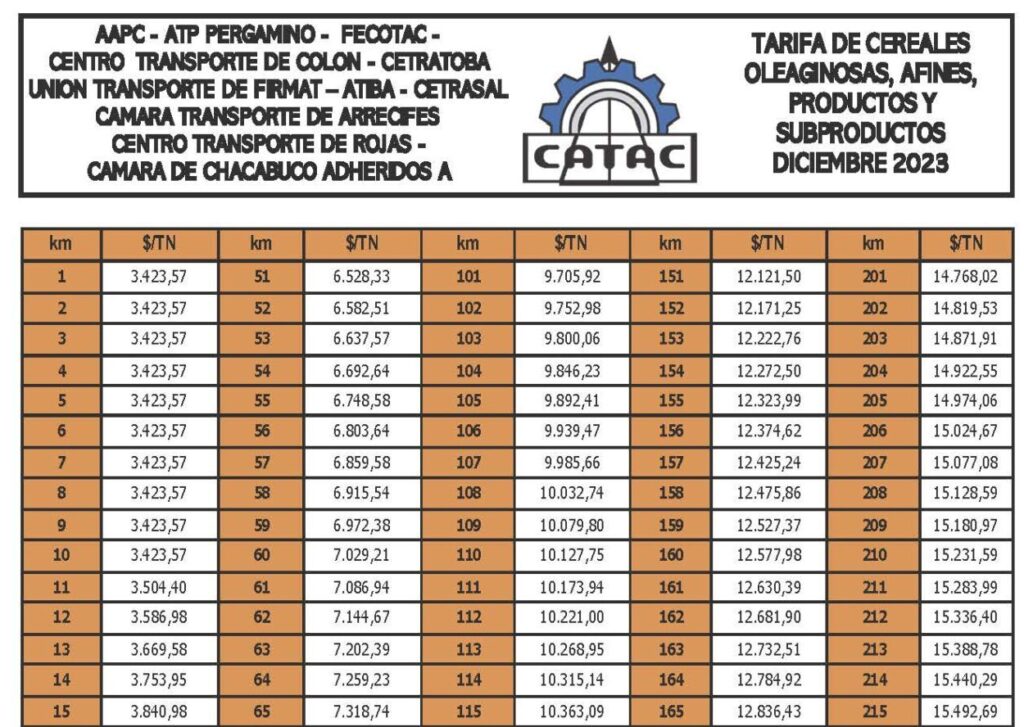 AAPC - ATP PERGAMINO - FECOTAC -
CENTRO TRANSPORTE DE COLON - CETRATOBA
UNION TRANSPORTE DE FIRMAT – ATIBA - CETRASAL
CAMARA TRANSPORTE DE ARRECIFES
CENTRO TRANSPORTE DE ROJAS -
CAMARA DE CHACABUCO ADHERIDOS A

CATAC

TARIFA DE CEREALES
OLEAGINOSAS, AFINES,
PRODUCTOS Y
SUBPRODUCTOS
DICIEMBRE 2023

| km | $/TN | km | $/TN | km | $/TN | km | $/TN | km | $/TN |
|---|---|---|---|---|---|---|---|---|---|
| 1 | 3.423,57 | 51 | 6.528,33 | 101 | 9.705,92 | 151 | 12.121,50 | 201 | 14.768,02 |
| 2 | 3.423,57 | 52 | 6.582,51 | 102 | 9.752,98 | 152 | 12.171,25 | 202 | 14.819,53 |
| 3 | 3.423,57 | 53 | 6.637,57 | 103 | 9.800,06 | 153 | 12.222,76 | 203 | 14.871,91 |
| 4 | 3.423,57 | 54 | 6.692,64 | 104 | 9.846,23 | 154 | 12.272,50 | 204 | 14.922,55 |
| 5 | 3.423,57 | 55 | 6.748,58 | 105 | 9.892,41 | 155 | 12.323,99 | 205 | 14.974,06 |
| 6 | 3.423,57 | 56 | 6.803,64 | 106 | 9.939,47 | 156 | 12.374,62 | 206 | 15.024,67 |
| 7 | 3.423,57 | 57 | 6.859,58 | 107 | 9.985,66 | 157 | 12.425,24 | 207 | 15.077,08 |
| 8 | 3.423,57 | 58 | 6.915,54 | 108 | 10.032,74 | 158 | 12.475,86 | 208 | 15.128,59 |
| 9 | 3.423,57 | 59 | 6.972,38 | 109 | 10.079,80 | 159 | 12.527,37 | 209 | 15.180,97 |
| 10 | 3.423,57 | 60 | 7.029,21 | 110 | 10.127,75 | 160 | 12.577,98 | 210 | 15.231,59 |
| 11 | 3.504,40 | 61 | 7.086,94 | 111 | 10.173,94 | 161 | 12.630,39 | 211 | 15.283,99 |
| 12 | 3.586,98 | 62 | 7.144,67 | 112 | 10.221,00 | 162 | 12.681,90 | 212 | 15.336,40 |
| 13 | 3.669,58 | 63 | 7.202,39 | 113 | 10.268,95 | 163 | 12.732,51 | 213 | 15.388,78 |
| 14 | 3.753,95 | 64 | 7.259,23 | 114 | 10.315,14 | 164 | 12.784,92 | 214 | 15.440,29 |
| 15 | 3.840,98 | 65 | 7.318,74 | 115 | 10.363,09 | 165 | 12.836,43 | 215 | 15.492,69 |